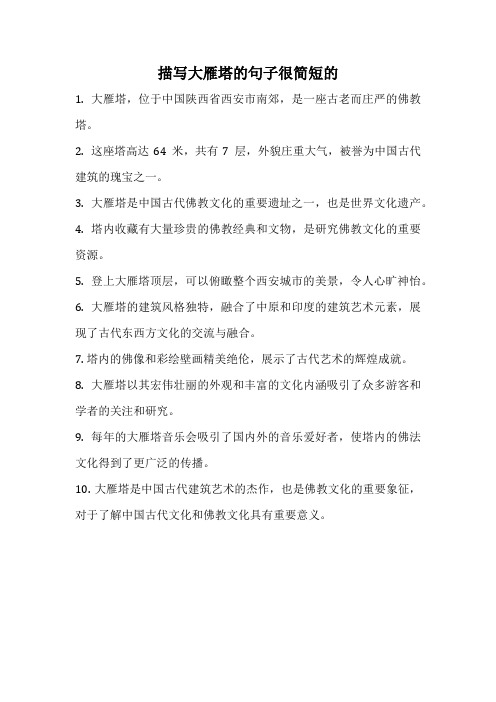 描写大雁塔的句子很简短的

1. 大雁塔，位于中国陕西省西安市南郊，是一座古老而庄严的佛教塔。

2. 这座塔高达 64 米，共有 7 层，外貌庄重大气，被誉为中国古代建筑的瑰宝之一。

3. 大雁塔是中国古代佛教文化的重要遗址之一，也是世界文化遗产。

4. 塔内收藏有大量珍贵的佛教经典和文物，是研究佛教文化的重要资源。

5. 登上大雁塔顶层，可以俯瞰整个西安城市的美景，令人心旷神怡。

6. 大雁塔的建筑风格独特，融合了中原和印度的建筑艺术元素，展现了古代东西方文化的交流与融合。

7. 塔内的佛像和彩绘壁画精美绝伦，展示了古代艺术的辉煌成就。

8. 大雁塔以其宏伟壮丽的外观和丰富的文化内涵吸引了众多游客和学者的关注和研究。

9. 每年的大雁塔音乐会吸引了国内外的音乐爱好者，使塔内的佛法文化得到了更广泛的传播。

10. 大雁塔是中国古代建筑艺术的杰作，也是佛教文化的重要象征，对于了解中国古代文化和佛教文化具有重要意义。